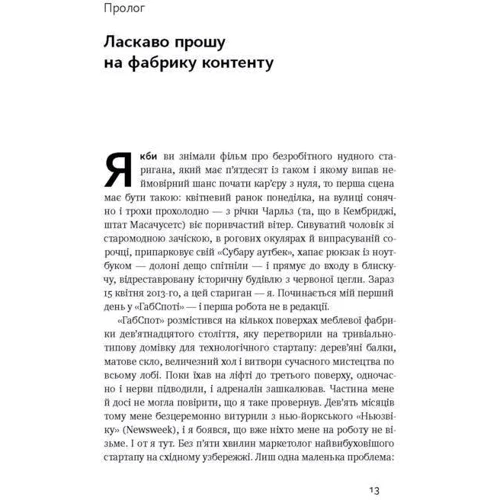 Пролог

Ласкаво прошу на фабрику контенту

Якби ви знімали фільм про безробітного нудного старигана, який має п'ятдесят із гаком і якому випав неймовірний шанс почати кар'єру з нуля, то перша сцена має бути такою: квітневий ранок понеділка, на вулиці сонячно і трохи прохолодно — з річки Чарльз (та, що в Кембриджі, штат Масачусетс) віє поривчастий вітер. Сивуватий чоловік зі старомодною зачіскою, в рогових окулярах й випрасуваній сорочці, припарковує свій «Субару аутбек», хапає рюкзак із ноутбуком — долоні дещо спітніли — і прямує до входу в блискучу, відреставровану історичну будівлю з червоної цегли. Зараз 15 квітня 2013-го, а цей стариган — я. Починається мій перший день у «ГабСпоті» — і перша робота не в редакції.

«ГабСпот» розмістився на кількох поверхах меблевої фабрики дев'ятнадцятого століття, яку перетворили на тривіальнотипову домівку для технологічного стартапу: дерев'яні балки, матове скло, величезний хол і витвори сучасного мистецтва по всьому лобі. Поки їхав на ліфті до третього поверху, одночасно і нерви підводили, і адреналін зашкалював. Частина мене й досі не могла повірити, що я таке провернув. Дев'ять місяців тому мене безцеремонно витурили з нью-йоркського «Ньюзвіку» (Newsweek), і я боявся, що вже ніхто мене на роботу не візьме. І от я тут. Без п'яти хвилин маркетолог найвибуховішого стартапу на східному узбережжі. Лиш одна маленька проблема:

13